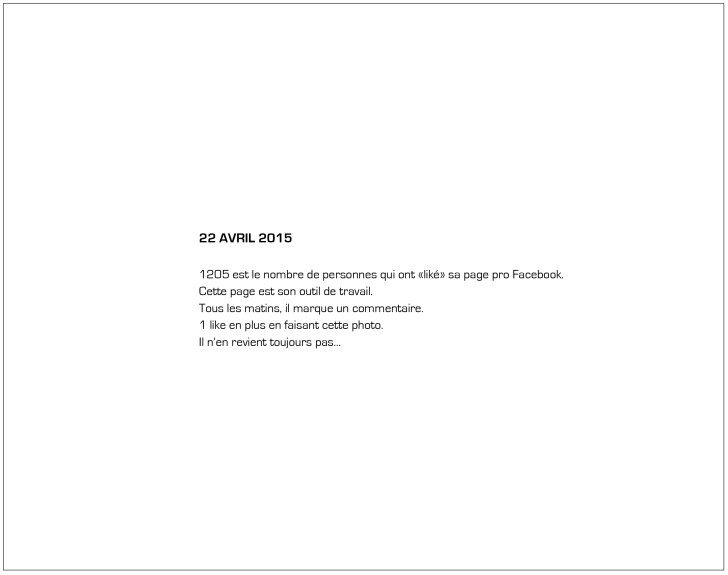 22 AVRIL 2015

1205 est le nombre de personnes qui ont «liké» sa page pro Facebook.
Cette page est son outil de travail.
Tous les matins, il marque un commentaire.
1 like en plus en faisant cette photo.
Il n'en revient toujours pas...